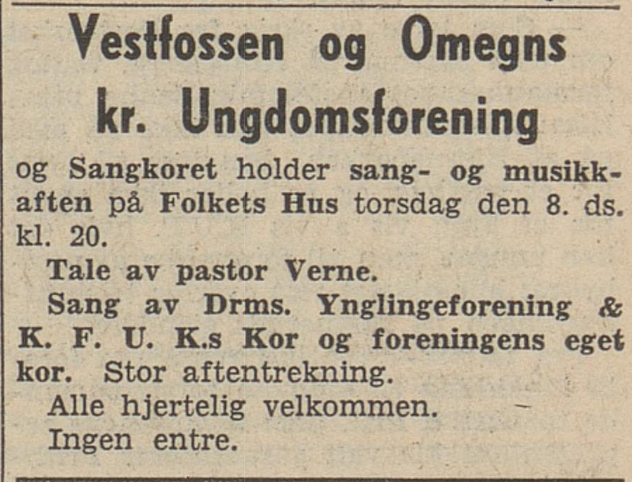 Vestfossen og Omegns kr. Ungdomsforening

og Sangkoret holder sang- og musikkaften på Folkets Hus torsdag den 8. ds. kl. 20.

Tale av pastor Verne.

Sang av Drms. Ynglingeforening & K. F. U. K.s Kor og foreningens eget kor. Stor aftentrekning.

Alle hjertelig velkommen.

Ingen entre.